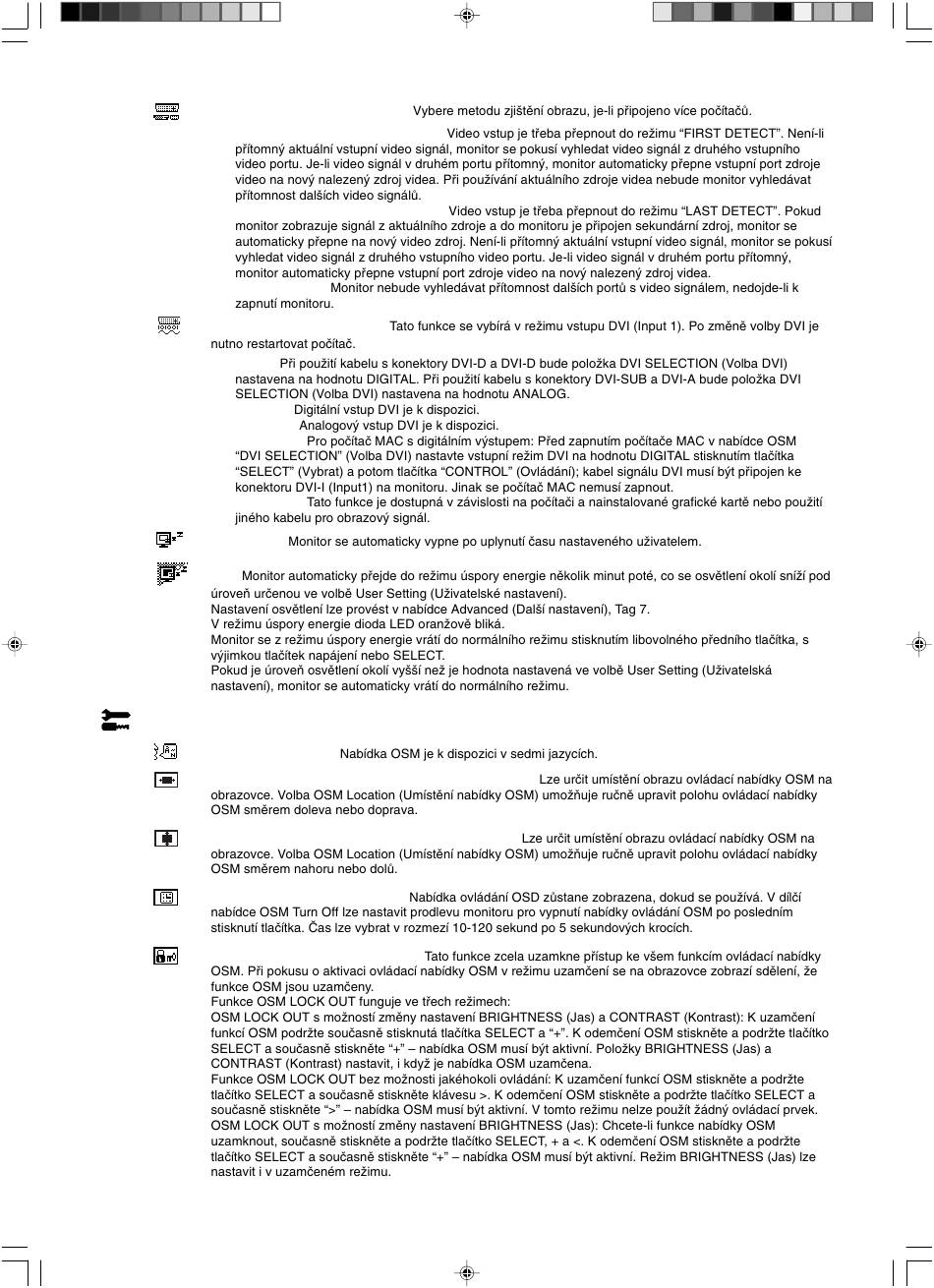 Vybere metodu zjištění obrazu, je-li připojeno více počítačů.

Video vstup je třeba přepnout do režimu “FIRST DETECT”. Není-li přítomný aktuální vstupní video signál, monitor se pokusí vyhledat video signál z druhého vstupního video portu. Je-li video signál v druhém portu přítomný, monitor automaticky přepne vstupní port zdroje video na nový nalezený zdroj videa. Při používání aktuálního zdroje videa nebude monitor vyhledávat přítomnost dalších video signálů.

Video vstup je třeba přepnout do režimu “LAST DETECT”. Pokud monitor zobrazuje signál z aktuálního zdroje a do monitoru je připojen sekundární zdroj, monitor se automaticky přepne na nový video zdroj. Není-li přítomný aktuální vstupní video signál, monitor se pokusí vyhledat video signál z druhého vstupního video portu. Je-li video signál v druhém portu přítomný, monitor automaticky přepne vstupní port zdroje video na nový nalezený zdroj videa.

Monitor nebude vyhledávat přítomnost dalších portů s video signálem, nedojde-li k zapnutí monitoru.

Tato funkce se vybírá v režimu vstupu DVI (Input 1). Po změně volby DVI je nutno restartovat počítač.

Při použití kabelu s konektory DVI-D a DVI-D bude položka DVI SELECTION (Volba DVI) nastavena na hodnotu DIGITAL. Při použití kabelu s konektory DVI-SUB a DVI-A bude položka DVI SELECTION (Volba DVI) nastavena na hodnotu ANALOG.

Digitální vstup DVI je k dispozici.

Analogový vstup DVI je k dispozici.

Pro počítač MAC s digitálním výstupem: Před zapnutím počítače MAC v nabídce OSM “DVI SELECTION” (Volba DVI) nastavte vstupní režim DVI na hodnotu DIGITAL stisknutím tlačítka “SELECT” (Vybrat) a potom tlačítka “CONTROL” (Ovládání); kabel signálu DVI musí být připojen ke konektoru DVI-I (Input1) na monitoru. Jinak se počítač MAC nemusí zapnout.

Tato funkce je dostupná v závislosti na počítači a nainstalované grafické kartě nebo použití jiného kabelu pro obrazový signál.

Monitor se automaticky vypne po uplynutí času nastaveného uživatelem.

Monitor automaticky přejde do režimu úspory energie několik minut poté, co se osvětlení okolí sníží pod úroveň určenou ve volbě User Setting (Uživatelské nastavení).
Nastavení osvětlení lze provést v nabídce Advanced (Další nastavení), Tag 7.
V režimu úspory energie dioda LED oranžově bliká.
Monitor se z režimu úspory energie vrátí do normálního režimu stisknutím libovolného předního tlačítka, s výjimkou tlačítek napájení nebo SELECT.
Pokud je úroveň osvětlení okolí vyšší než je hodnota nastavená ve volbě User Setting (Uživatelská nastavení), monitor se automaticky vrátí do normálního režimu.

Nabídka OSM je k dispozici v sedmi jazycích.

Lze určit umístění obrazu ovládací nabídky OSM na obrazovce. Volba OSM Location (Umístění nabídky OSM) umožňuje ručně upravit polohu ovládací nabídky OSM směrem doleva nebo doprava.

Lze určit umístění obrazu ovládací nabídky OSM na obrazovce. Volba OSM Location (Umístění nabídky OSM) umožňuje ručně upravit polohu ovládací nabídky OSM směrem nahoru nebo dolů.

Nabídka ovládání OSD zůstane zobrazena, dokud se používá. V dílčí nabídce OSM Turn Off lze nastavit prodlevu monitoru pro vypnutí nabídky ovládání OSM po posledním stisknutí tlačítka. Čas lze vybrat v rozmezí 10-120 sekund po 5 sekundových krocích.

Tato funkce zcela uzamkne přístup ke všem funkcím ovládací nabídky OSM. Při pokusu o aktivaci ovládací nabídky OSM v režimu uzamčení se na obrazovce zobrazí sdělení, že funkce OSM jsou uzamčeny.
Funkce OSM LOCK OUT funguje ve třech režimech:
OSM LOCK OUT s možností změny nastavení BRIGHTNESS (Jas) a CONTRAST (Kontrast): K uzamčení funkcí OSM podržte současně stisknutá tlačítka SELECT a “+”. K odemčení OSM stiskněte a podržte tlačítko SELECT a současně stiskněte “+” – nabídka OSM musí být aktivní. Položky BRIGHTNESS (Jas) a CONTRAST (Kontrast) nastavit, i když je nabídka OSM uzamčena.
Funkce OSM LOCK OUT bez možnosti jakéhokoli ovládání: K uzamčení funkcí OSM stiskněte a podržte tlačítko SELECT a současně stiskněte klávesu >. K odemčení OSM stiskněte a podržte tlačítko SELECT a současně stiskněte “>” – nabídka OSM musí být aktivní. V tomto režimu nelze použít žádný ovládací prvek.
OSM LOCK OUT s možností změny nastavení BRIGHTNESS (Jas): Chcete-li funkce nabídky OSM uzamknout, současně stiskněte a podržte tlačítko SELECT, + a <. K odemčení OSM stiskněte a podržte tlačítko SELECT a současně stiskněte “+” – nabídka OSM musí být aktivní. Režim BRIGHTNESS (Jas) lze nastavit i v uzamčeném režimu.